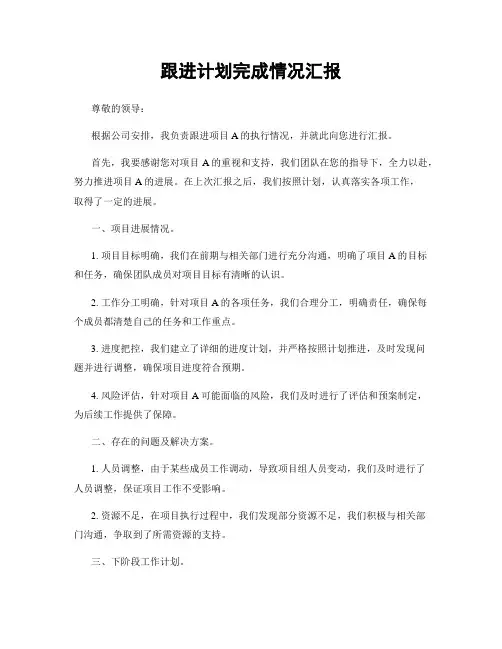 跟进计划完成情况汇报

尊敬的领导：

根据公司安排，我负责跟进项目A的执行情况，并就此向您进行汇报。

首先，我要感谢您对项目A的重视和支持，我们团队在您的指导下，全力以赴，努力推进项目A的进展。在上次汇报之后，我们按照计划，认真落实各项工作，取得了一定的进展。

一、项目进展情况。

1. 项目目标明确，我们在前期与相关部门进行充分沟通，明确了项目A的目标和任务，确保团队成员对项目目标有清晰的认识。

2. 工作分工明确，针对项目A的各项任务，我们合理分工，明确责任，确保每个成员都清楚自己的任务和工作重点。

3. 进度把控，我们建立了详细的进度计划，并严格按照计划推进，及时发现问题并进行调整，确保项目进度符合预期。

4. 风险评估，针对项目A可能面临的风险，我们及时进行了评估和预案制定，为后续工作提供了保障。

二、存在的问题及解决方案。

1. 人员调整，由于某些成员工作调动，导致项目组人员变动，我们及时进行了人员调整，保证项目工作不受影响。

2. 资源不足，在项目执行过程中，我们发现部分资源不足，我们积极与相关部门沟通，争取到了所需资源的支持。

三、下阶段工作计划。